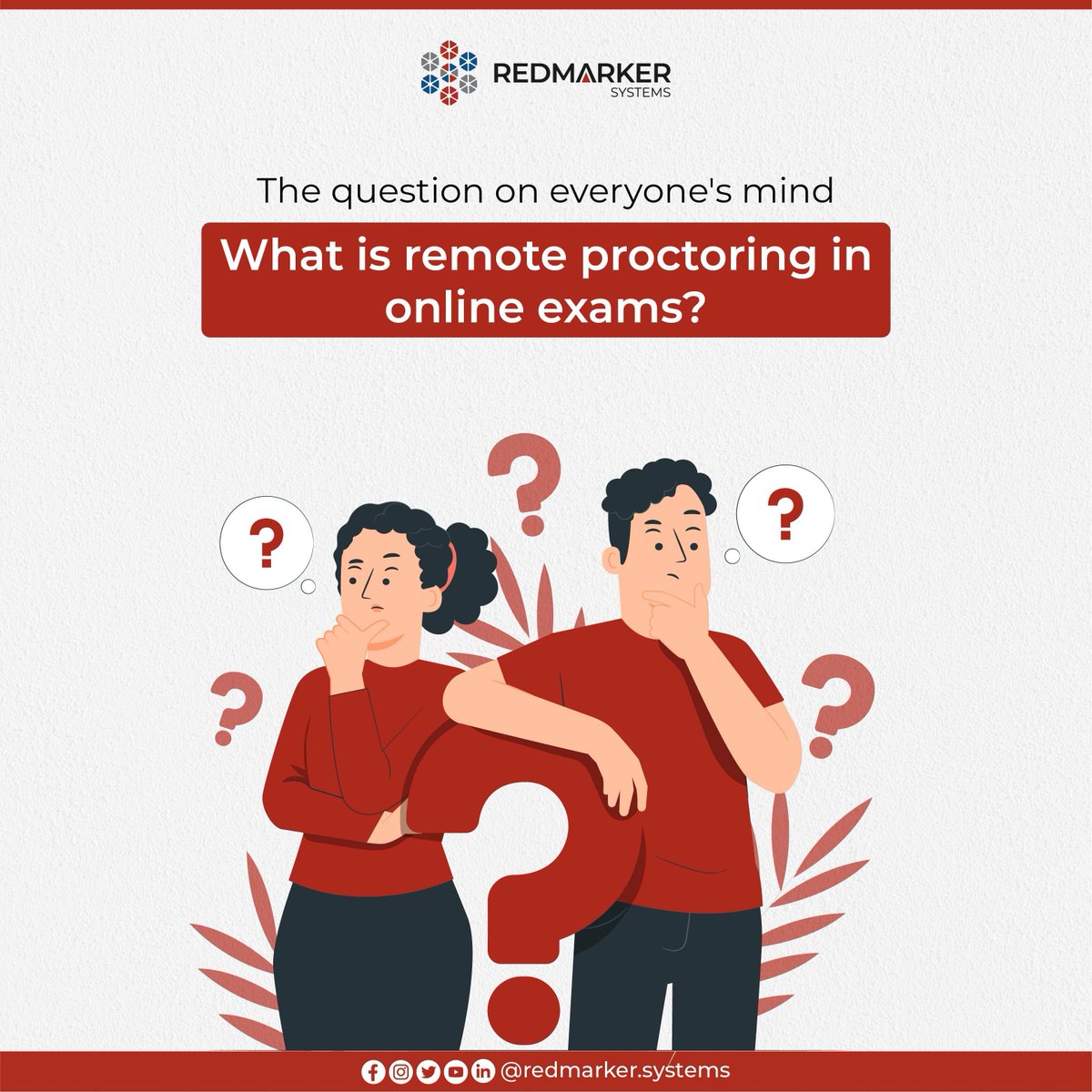 REDMARKER
SYSTEMS

The question on everyone's mind

What is remote proctoring in online exams?

?

?

?

?

?

?

@redmarker.systems